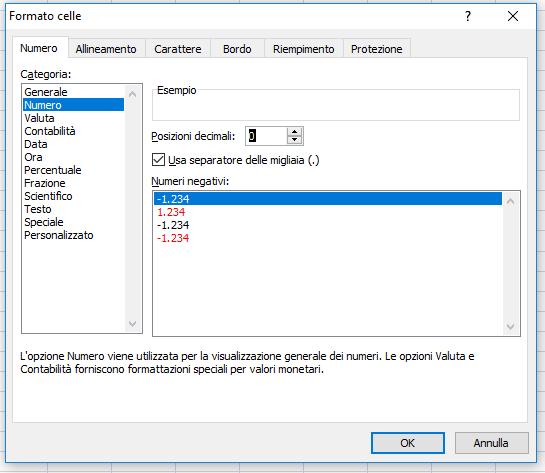 Formato celle
?
Numero
Allineamento
Carattere
Bordo
Riempimento
Protezione
Categoria:
Generale
Numero
Valuta
Contabilità
Data
Ora
Percentuale
Frazione
Scientifico
Testo
Speciale
Personalizzato
Esempio
Posizioni decimali: 0
Usa separatore delle migliaia (.)
Numeri negativi:
-1.234
1.234
-1.234
-1.234

L'opzione Numero viene utilizzata per la visualizzazione generale dei numeri. Le opzioni Valuta e Contabilità forniscono formattazioni speciali per valori monetari.

OK
Annulla